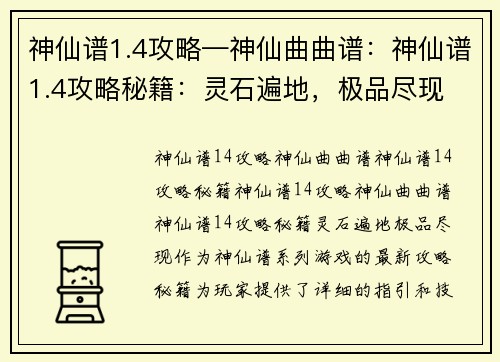 神仙谱1.4攻略—神仙曲曲谱：神仙谱1.4攻略秘籍：灵石遍地，极品尽现

神仙谱14攻略神仙曲曲谱神仙谱14攻略秘籍神仙谱14攻略神仙曲曲谱神仙谱14攻略秘籍灵石遍地极品尽现作为神仙谱系列游戏的最新攻略秘籍为玩家提供了详细的指引和技